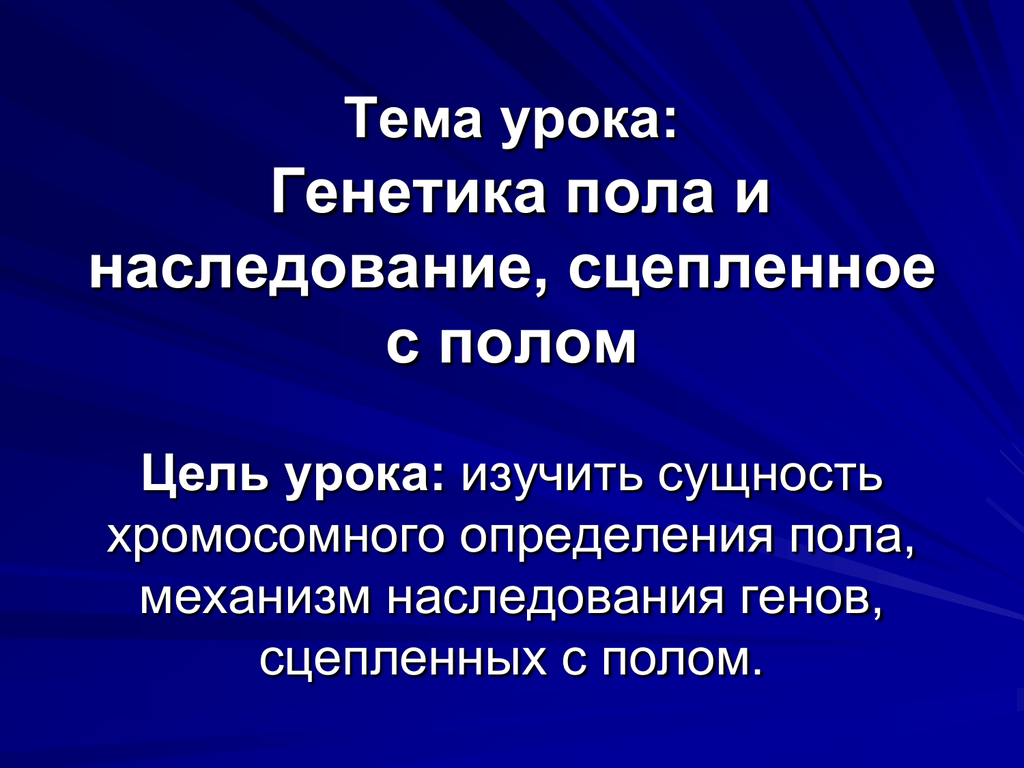 Тема урока:
Генетика пола и наследование, сцепленное с полом

Цель урока: изучить сущность хромосомного определения пола, механизм наследования генов, сцепленных с полом.